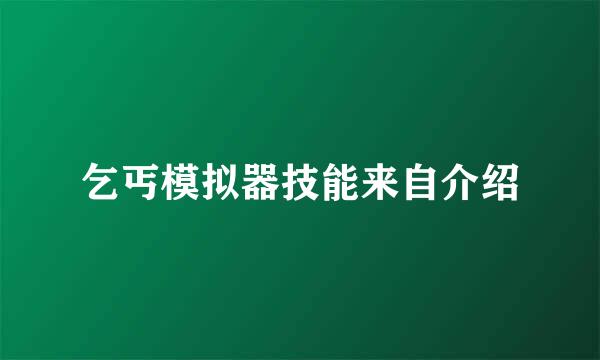 乞丐模拟器技能来自介绍